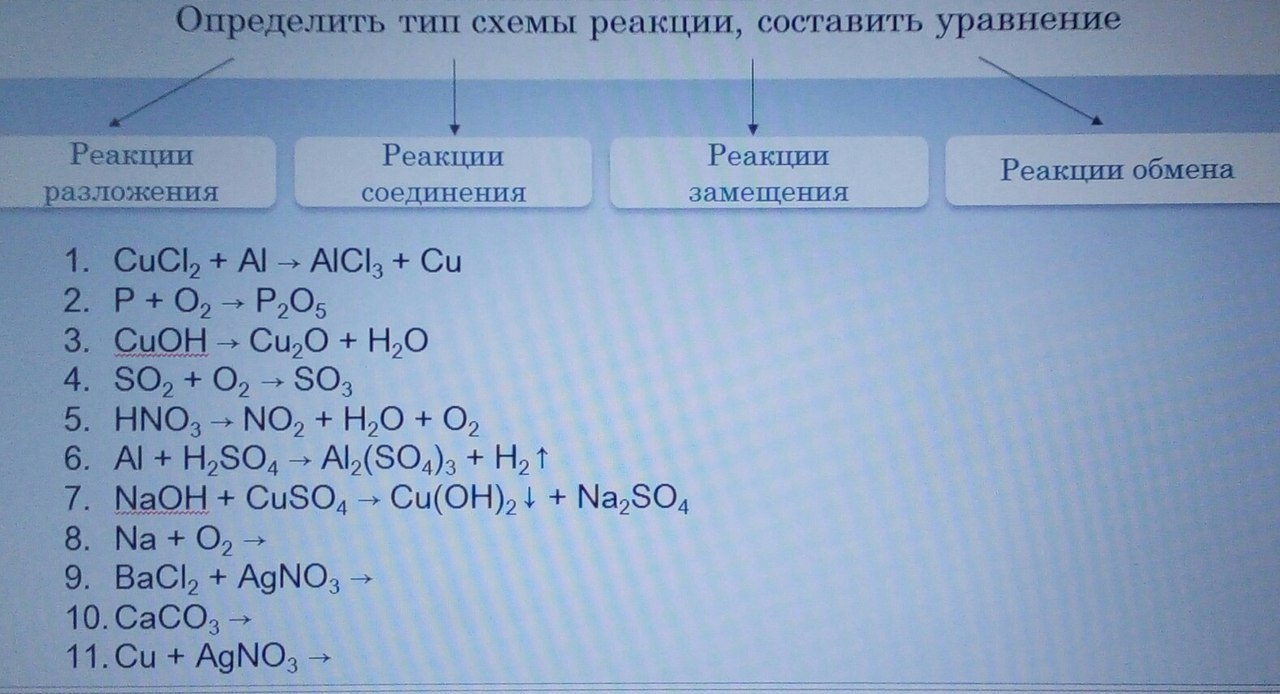 Определить тип схемы реакции, составить уравнение

Реакции разложения

Реакции соединения

Реакции замещения

Реакции обмена

1. $CuCl_2 + Al \rightarrow AlCl_3 + Cu$
2. $P + O_2 \rightarrow P_2O_5$
3. $CuOH \rightarrow Cu_2O + H_2O$
4. $SO_2 + O_2 \rightarrow SO_3$
5. $HNO_3 \rightarrow NO_2 + H_2O + O_2$
6. $Al + H_2SO_4 \rightarrow Al_2(SO_4)_3 + H_2\uparrow$
7. $NaOH + CuSO_4 \rightarrow Cu(OH)_2\downarrow + Na_2SO_4$
8. $Na + O_2 \rightarrow$
9. $BaCl_2 + AgNO_3 \rightarrow$
10. $CaCO_3 \rightarrow$
11. $Cu + AgNO_3 \rightarrow$